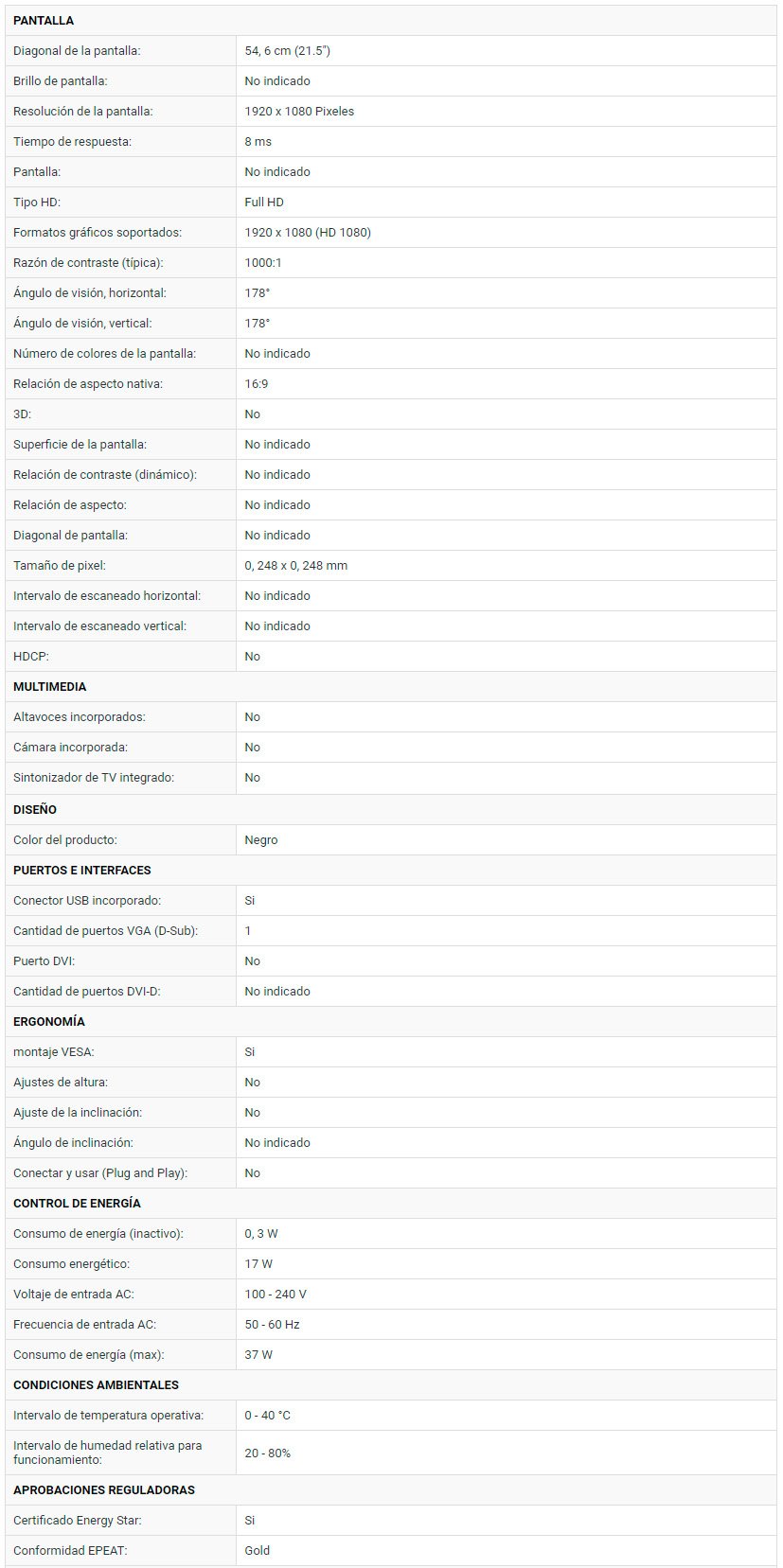 | PANTALLA | |
|---|---|
| Diagonal de la pantalla: | 54, 6 cm (21.5") |
| Brillo de pantalla: | No indicado |
| Resolución de la pantalla: | 1920 x 1080 Pixeles |
| Tiempo de respuesta: | 8 ms |
| Pantalla: | No indicado |
| Tipo HD: | Full HD |
| Formatos gráficos soportados: | 1920 x 1080 (HD 1080) |
| Razón de contraste (típica): | 1000:1 |
| Ángulo de visión, horizontal: | 178° |
| Ángulo de visión, vertical: | 178° |
| Número de colores de la pantalla: | No indicado |
| Relación de aspecto nativa: | 16:9 |
| 3D: | No |
| Superficie de la pantalla: | No indicado |
| Relación de contraste (dinámico): | No indicado |
| Relación de aspecto: | No indicado |
| Diagonal de pantalla: | No indicado |
| Tamaño de pixel: | 0, 248 x 0, 248 mm |
| Intervalo de escaneado horizontal: | No indicado |
| Intervalo de escaneado vertical: | No indicado |
| HDCP: | No |
| MULTIMEDIA | |
| Altavoces incorporados: | No |
| Cámara incorporada: | No |
| Sintonizador de TV integrado: | No |
| DISEÑO | |
| Color del producto: | Negro |
| PUERTOS E INTERFACES | |
| Conector USB incorporado: | Si |
| Cantidad de puertos VGA (D-Sub): | 1 |
| Puerto DVI: | No |
| Cantidad de puertos DVI-D: | No indicado |
| ERGONOMÍA | |
| montaje VESA: | Si |
| Ajustes de altura: | No |
| Ajuste de la inclinación: | No |
| Ángulo de inclinación: | No indicado |
| Conectar y usar (Plug and Play): | No |
| CONTROL DE ENERGÍA | |
| Consumo de energía (inactivo): | 0, 3 W |
| Consumo energético: | 17 W |
| Voltaje de entrada AC: | 100 - 240 V |
| Frecuencia de entrada AC: | 50 - 60 Hz |
| Consumo de energía (max): | 37 W |
| CONDICIONES AMBIENTALES | |
| Intervalo de temperatura operativa: | 0 - 40 °C |
| Intervalo de humedad relativa para funcionamiento: | 20 - 80% |
| APROBACIONES REGULADORAS | |
| Certificado Energy Star: | Si |
| Conformidad EPEAT: | Gold |